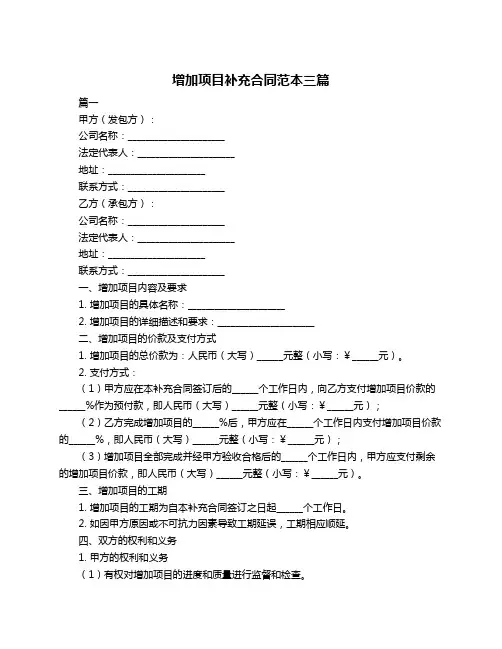 增加项目补充合同范本三篇

篇一

甲方（发包方）：

公司名称：____________________

法定代表人：____________________

地址：____________________

联系方式：____________________

乙方（承包方）：

公司名称：____________________

法定代表人：____________________

地址：____________________

联系方式：____________________

一、增加项目内容及要求

1. 增加项目的具体名称：____________________

2. 增加项目的详细描述和要求：____________________

二、增加项目的价款及支付方式

1. 增加项目的总价款为：人民币（大写）_____元整（小写：¥_____元）。

2. 支付方式：

（1）甲方应在本补充合同签订后的_____个工作日内，向乙方支付增加项目价款的_____%作为预付款，即人民币（大写）_____元整（小写：¥_____元）；

（2）乙方完成增加项目的_____%后，甲方应在_____个工作日内支付增加项目价款的_____%，即人民币（大写）_____元整（小写：¥_____元）；

（3）增加项目全部完成并经甲方验收合格后的_____个工作日内，甲方应支付剩余的增加项目价款，即人民币（大写）_____元整（小写：¥_____元）。

三、增加项目的工期

1. 增加项目的工期为自本补充合同签订之日起_____个工作日。

2. 如因甲方原因或不可抗力因素导致工期延误，工期相应顺延。

四、双方的权利和义务

1. 甲方的权利和义务

（1）有权对增加项目的进度和质量进行监督和检查。